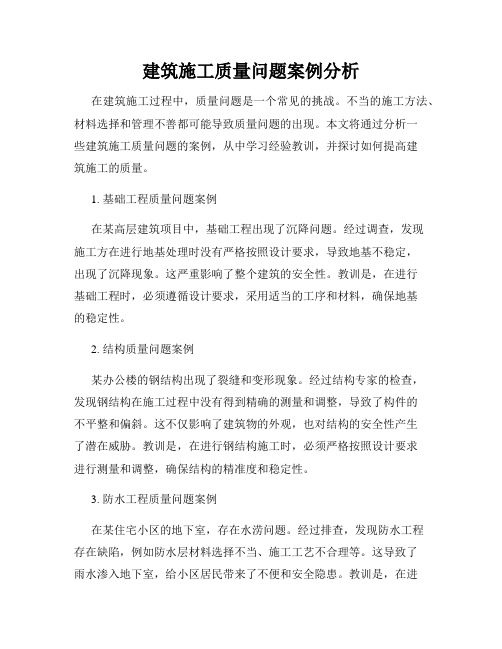 建筑施工质量问题案例分析

在建筑施工过程中，质量问题是一个常见的挑战。不当的施工方法、材料选择和管理不善都可能导致质量问题的出现。本文将通过分析一些建筑施工质量问题的案例，从中学习经验教训，并探讨如何提高建筑施工的质量。

1. 基础工程质量问题案例

在某高层建筑项目中，基础工程出现了沉降问题。经过调查，发现施工方在进行地基处理时没有严格按照设计要求，导致地基不稳定，出现了沉降现象。这严重影响了整个建筑的安全性。教训是，在进行基础工程时，必须遵循设计要求，采用适当的工序和材料，确保地基的稳定性。

2. 结构质量问题案例

某办公楼的钢结构出现了裂缝和变形现象。经过结构专家的检查，发现钢结构在施工过程中没有得到精确的测量和调整，导致了构件的不平整和偏斜。这不仅影响了建筑物的外观，也对结构的安全性产生了潜在威胁。教训是，在进行钢结构施工时，必须严格按照设计要求进行测量和调整，确保结构的精准度和稳定性。

3. 防水工程质量问题案例

在某住宅小区的地下室，存在水涝问题。经过排查，发现防水工程存在缺陷，例如防水层材料选择不当、施工工艺不合理等。这导致了雨水渗入地下室，给小区居民带来了不便和安全隐患。教训是，在进